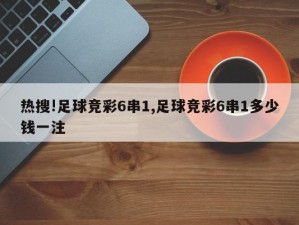 热搜!足球竞彩6串1,足球竞彩6串1多少钱一注